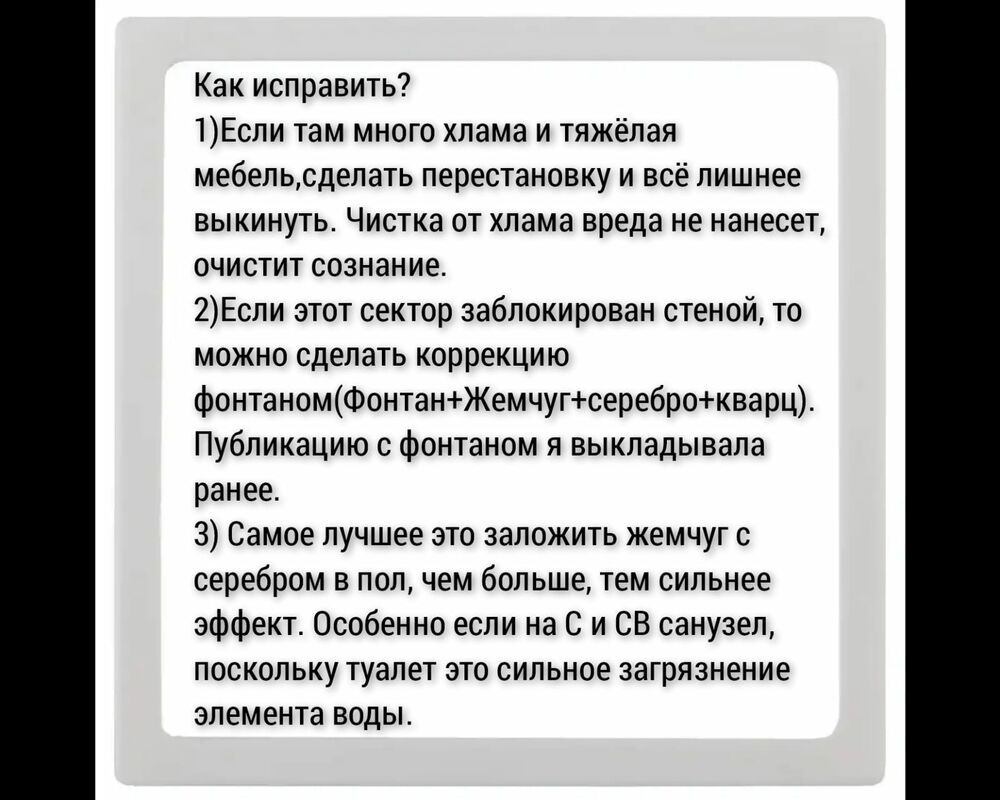 Как исправить?
1)Если там много хлама и тяжёлая мебель,сделать перестановку и всё лишнее выкинуть. Чистка от хлама вреда не нанесет, очистит сознание.
2)Если этот сектор заблокирован стеной, то можно сделать коррекцию фонтаном(Фонтан+Жемчуг+серебро+кварц). Публикацию с фонтаном я выкладывала ранее.
3) Самое лучшее это заложить жемчуг с серебром в пол, чем больше, тем сильнее эффект. Особенно если на С и СВ санузел, поскольку туалет это сильное загрязнение элемента воды.